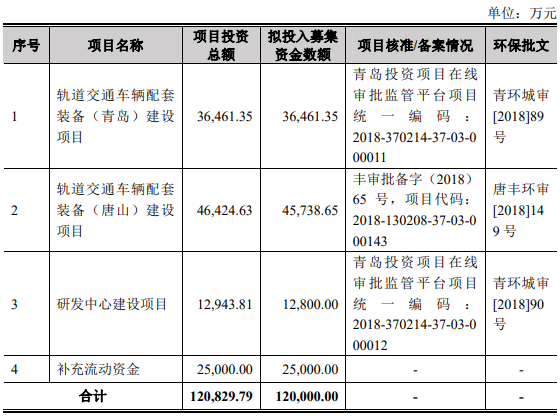 单位：万元

| 序号 | 项目名称 | 项目投资总额 | 拟投入募集资金数额 | 项目核准/备案情况 | 环保批文 |
|---|---|---|---|---|---|
| 1 | 轨道交通车辆配套装备（青岛）建设项目 | 36,461.35 | 36,461.35 | 青岛投资项目在线审批监管平台项目统一编码：2018-370214-37-03-000011 | 青环城审[2018]89号 |
| 2 | 轨道交通车辆配套装备（唐山）建设项目 | 46,424.63 | 45,738.65 | 丰审批备字（2018）65 号，项目代码：2018-130208-37-03-000143 | 唐丰环审[2018]149 号 |
| 3 | 研发中心建设项目 | 12,943.81 | 12,800.00 | 青岛投资项目在线审批监管平台项目统一编码：2018-370214-37-03-000012 | 青环城审[2018]90号 |
| 4 | 补充流动资金 | 25,000.00 | 25,000.00 | - | - |
| 合计 | | 120,829.79 | 120,000.00 | - | - |